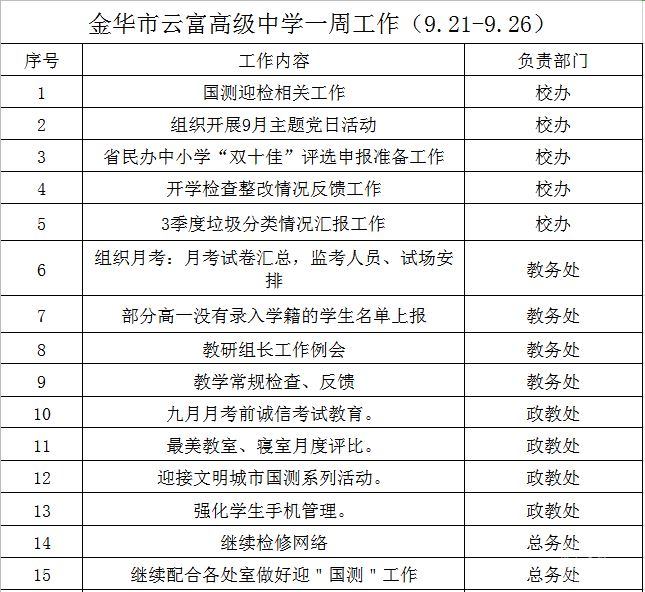 金华市云富高级中学一周工作（9.21-9.26）

| 序号 | 工作内容 | 负责部门 |
|---|---|---|
| 1 | 国测迎检相关工作 | 校办 |
| 2 | 组织开展9月主题党日活动 | 校办 |
| 3 | 省民办中小学“双十佳”评选申报准备工作 | 校办 |
| 4 | 开学检查整改情况反馈工作 | 校办 |
| 5 | 3季度垃圾分类情况汇报工作 | 校办 |
| 6 | 组织月考：月考试卷汇总，监考人员、试场安排 | 教务处 |
| 7 | 部分高一没有录入学籍的学生名单上报 | 教务处 |
| 8 | 教研组长工作例会 | 教务处 |
| 9 | 教学常规检查、反馈 | 教务处 |
| 10 | 九月月考前诚信考试教育。 | 政教处 |
| 11 | 最美教室、寝室月度评比。 | 政教处 |
| 12 | 迎接文明城市国测系列活动。 | 政教处 |
| 13 | 强化学生手机管理。 | 政教处 |
| 14 | 继续检修网络 | 总务处 |
| 15 | 继续配合各处室做好迎"国测"工作 | 总务处 |